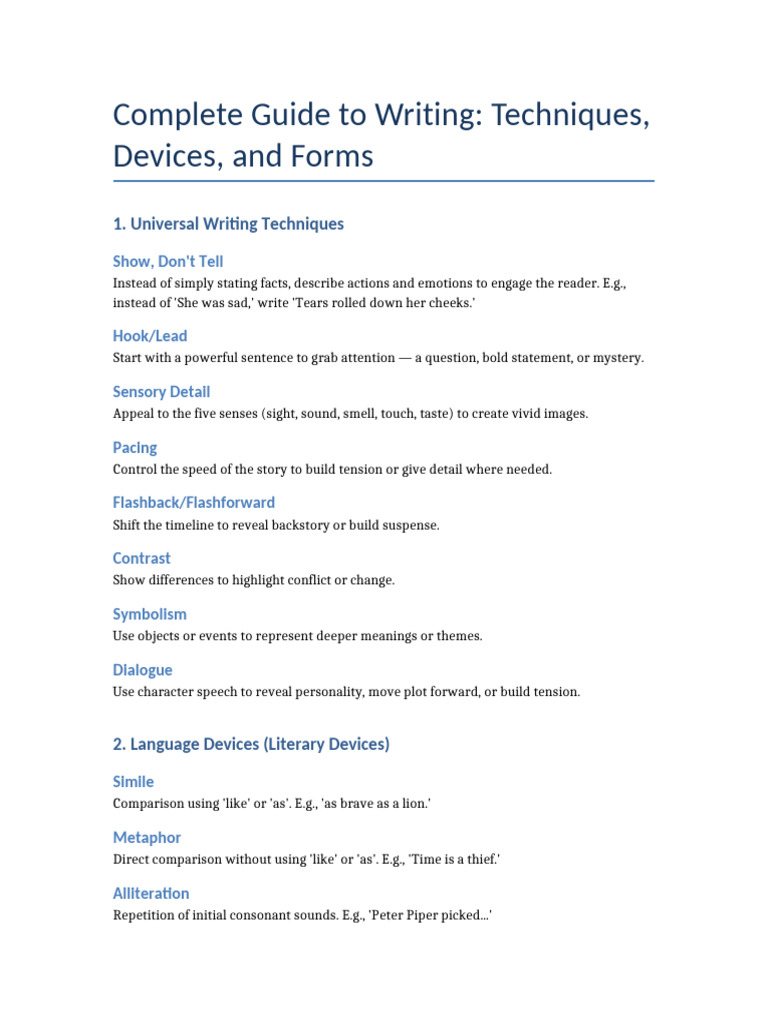 Complete Guide to Writing: Techniques, Devices, and Forms

1. Universal Writing Techniques

Show, Don't Tell

Instead of simply stating facts, describe actions and emotions to engage the reader. E.g., instead of 'She was sad,' write 'Tears rolled down her cheeks.'

Hook/Lead

Start with a powerful sentence to grab attention — a question, bold statement, or mystery.

Sensory Detail

Appeal to the five senses (sight, sound, smell, touch, taste) to create vivid images.

Pacing

Control the speed of the story to build tension or give detail where needed.

Flashback/Flashforward

Shift the timeline to reveal backstory or build suspense.

Contrast

Show differences to highlight conflict or change.

Symbolism

Use objects or events to represent deeper meanings or themes.

Dialogue

Use character speech to reveal personality, move plot forward, or build tension.

2. Language Devices (Literary Devices)

Simile

Comparison using 'like' or 'as'. E.g., 'as brave as a lion.'

Metaphor

Direct comparison without using 'like' or 'as'. E.g., 'Time is a thief.'

Alliteration

Repetition of initial consonant sounds. E.g., 'Peter Piper picked...'